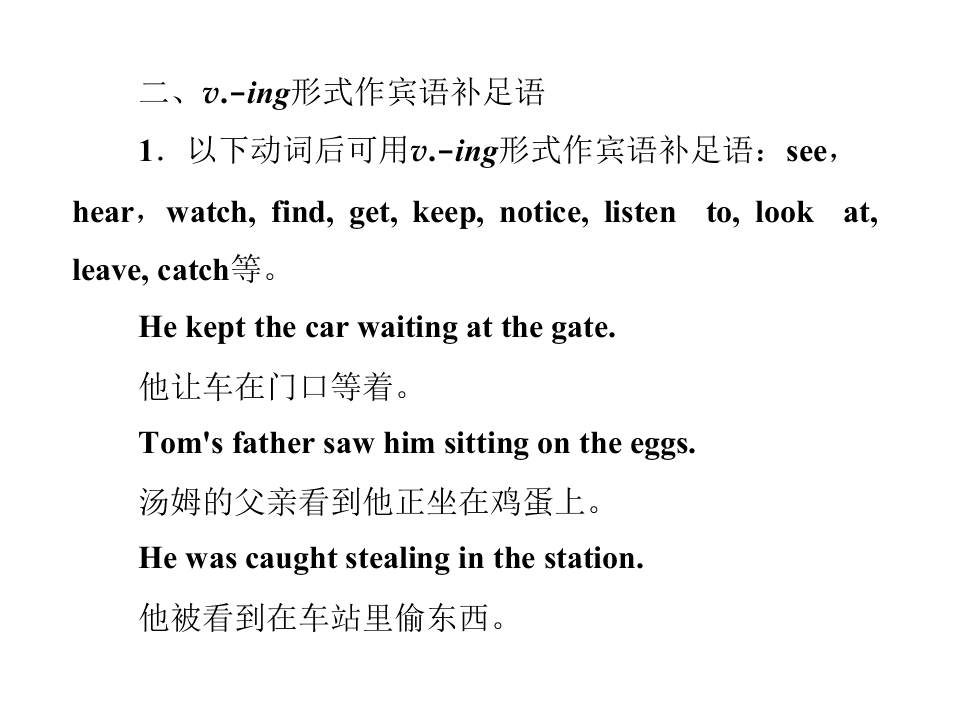 二、v.-ing形式作宾语补足语

1．以下动词后可用v.-ing形式作宾语补足语：see，hear，watch, find, get, keep, notice, listen to, look at, leave, catch等。

He kept the car waiting at the gate.

他让车在门口等着。

Tom's father saw him sitting on the eggs.

汤姆的父亲看到他正坐在鸡蛋上。

He was caught stealing in the station.

他被看到在车站里偷东西。